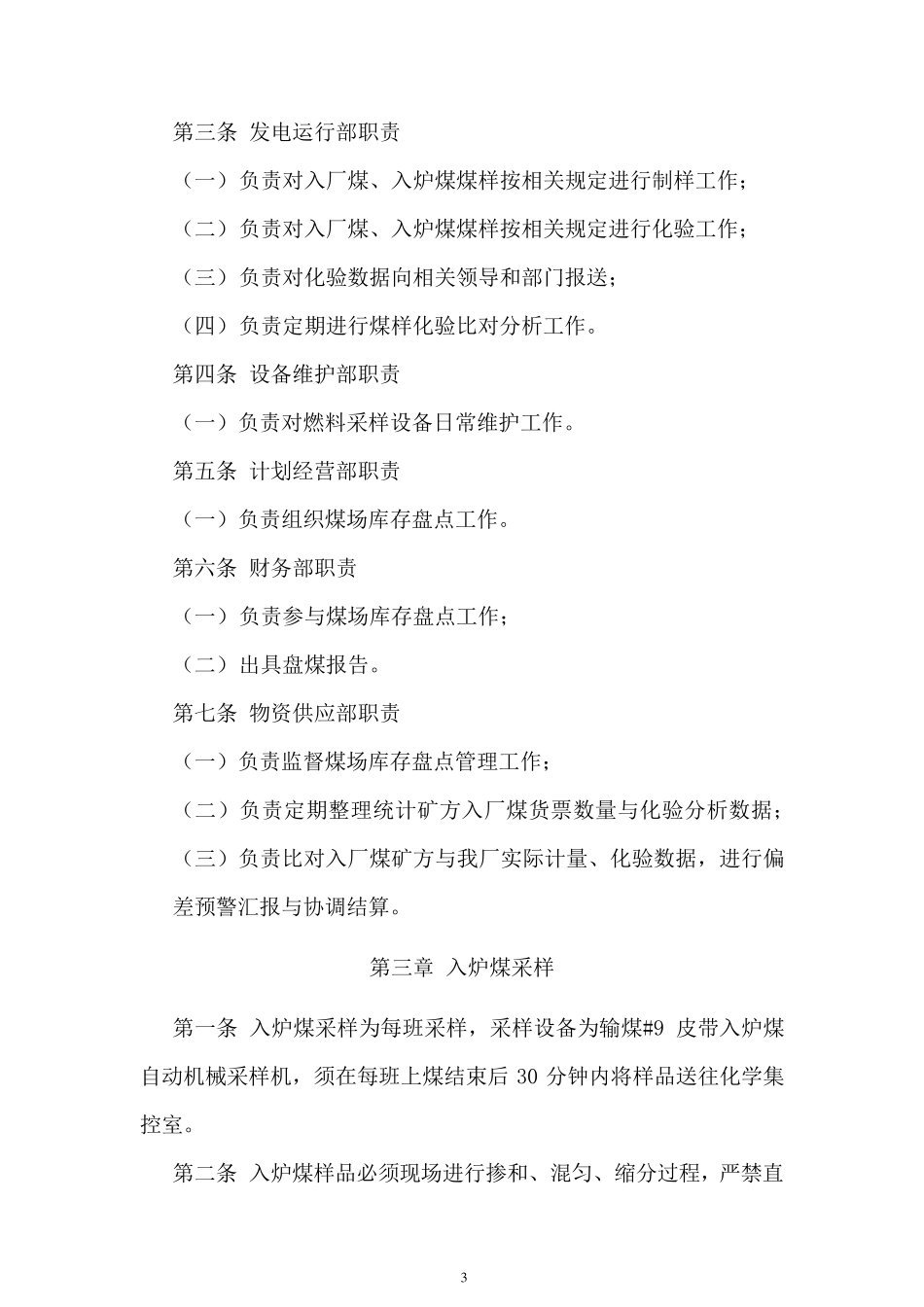 第三条 发电运行部职责

（一）负责对入厂煤、入炉煤煤样按相关规定进行制样工作；

（二）负责对入厂煤、入炉煤煤样按相关规定进行化验工作；

（三）负责对化验数据向相关领导和部门报送；

（四）负责定期进行煤样化验比对分析工作。

第四条 设备维护部职责

（一）负责对燃料采样设备日常维护工作。

第五条 计划经营部职责

（一）负责组织煤场库存盘点工作。

第六条 财务部职责

（一）负责参与煤场库存盘点工作；

（二）出具盘煤报告。

第七条 物资供应部职责

（一）负责监督煤场库存盘点管理工作；

（二）负责定期整理统计矿方入厂煤货票数量与化验分析数据；

（三）负责比对入厂煤矿方与我厂实际计量、化验数据，进行偏差预警汇报与协调结算。

第三章 入炉煤采样

第一条 入炉煤采样为每班采样，采样设备为输煤#9 皮带入炉煤自动机械采样机，须在每班上煤结束后 30 分钟内将样品送往化学集控室。

第二条 入炉煤样品必须现场进行掺和、混匀、缩分过程，严禁直

3